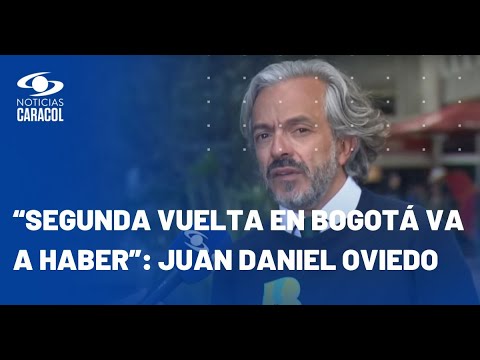 NOTICIAS
CARACOL

“SEGUNDA VUELTA EN BOGOTÁ VA A HABER”: JUAN DANIEL OVIEDO